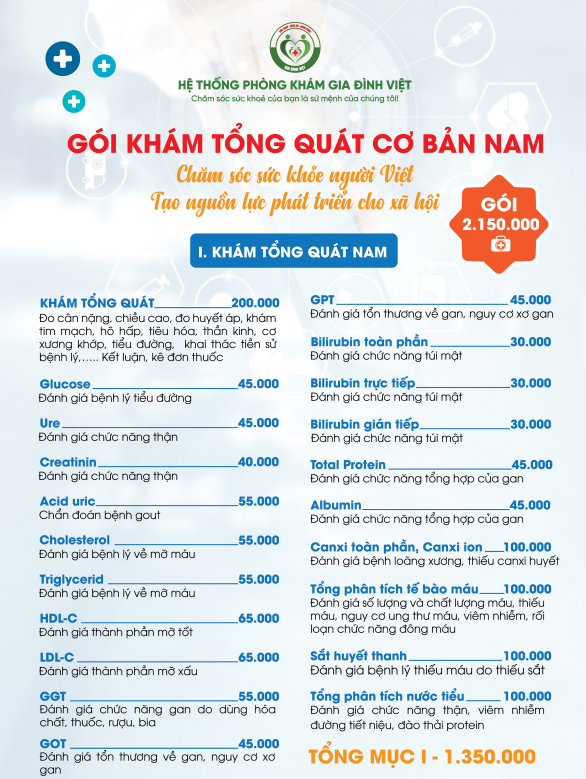 HỆ THỐNG PHÒNG KHÁM GIA ĐÌNH VIỆT
Chăm sóc sức khoẻ của bạn là sứ mệnh của chúng tôi!

GÓI KHÁM TỔNG QUÁT CƠ BẢN NAM
Chăm sóc sức khỏe người Việt
Tạo nguồn lực phát triển cho xã hội

GÓI
2.150.000

I. KHÁM TỔNG QUÁT NAM

KHÁM TỔNG QUÁT 200.000
Đo cân nặng, chiều cao, đo huyết áp, khám tim mạch, hô hấp, tiêu hóa, thần kinh, cơ xương khớp, tiểu đường, khai thác tiền sử bệnh lý,..... Kết luận, kê đơn thuốc

Glucose 45.000
Đánh giá bệnh lý tiểu đường

Ure 45.000
Đánh giá chức năng thận

Creatinin 40.000
Đánh giá chức năng thận

Acid uric 55.000
Chẩn đoán bệnh gout

Cholesterol 55.000
Đánh giá bệnh lý về mỡ máu

Triglycerid 55.000
Đánh giá bệnh lý về mỡ máu

HDL-C 65.000
Đánh giá thành phần mỡ tốt

LDL-C 65.000
Đánh giá thành phần mỡ xấu

GGT 55.000
Đánh giá chức năng gan do dùng hóa chất, thuốc, rượu, bia

GOT 45.000
Đánh giá tổn thương về gan, nguy cơ xơ gan

GPT 45.000
Đánh giá tổn thương về gan, nguy cơ xơ gan

Bilirubin toàn phần 30.000
Đánh giá chức năng túi mật

Bilirubin trực tiếp 30.000
Đánh giá chức năng túi mật

Bilirubin gián tiếp 30.000
Đánh giá chức năng túi mật

Total Protein 45.000
Đánh giá chức năng tổng hợp của gan

Albumin 45.000
Đánh giá chức năng tổng hợp của gan

Canxi toàn phần, Canxi ion 100.000
Đánh giá bệnh loãng xương, thiếu canxi huyết

Tổng phân tích tế bào máu 100.000
Đánh giá số lượng và chất lượng máu, thiếu máu, nguy cơ ung thư máu, viêm nhiễm, rối loạn chức năng đông máu

Sắt huyết thanh 100.000
Đánh giá bệnh lý thiếu máu do thiếu sắt

Tổng phân tích nước tiểu 100.000
Đánh giá chức năng thận, viêm nhiễm đường tiết niệu, đào thải protein

TỔNG MỤC I - 1.350.000